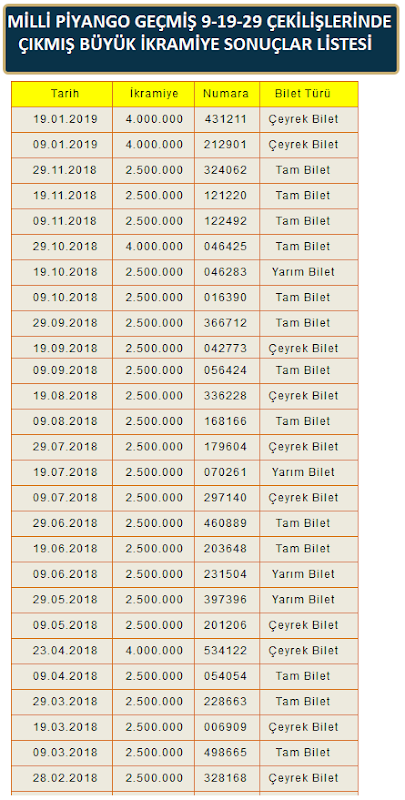 MİLLİ PİYANGO GEÇMİŞ 9-19-29 ÇEKİLİŞLERİNDE ÇIKMIŞ BÜYÜK İKRAMİYE SONUÇLAR LİSTESİ

| Tarih | İkramiye | Numara | Bilet Türü |
|---|---|---|---|
| 19.01.2019 | 4.000.000 | 431211 | Çeyrek Bilet |
| 09.01.2019 | 4.000.000 | 212901 | Çeyrek Bilet |
| 29.11.2018 | 2.500.000 | 324062 | Tam Bilet |
| 19.11.2018 | 2.500.000 | 121220 | Tam Bilet |
| 09.11.2018 | 2.500.000 | 122492 | Tam Bilet |
| 29.10.2018 | 4.000.000 | 046425 | Tam Bilet |
| 19.10.2018 | 2.500.000 | 046283 | Yarım Bilet |
| 09.10.2018 | 2.500.000 | 016390 | Tam Bilet |
| 29.09.2018 | 2.500.000 | 366712 | Tam Bilet |
| 19.09.2018 | 2.500.000 | 042773 | Çeyrek Bilet |
| 09.09.2018 | 2.500.000 | 056424 | Tam Bilet |
| 19.08.2018 | 2.500.000 | 336228 | Çeyrek Bilet |
| 09.08.2018 | 2.500.000 | 168166 | Tam Bilet |
| 29.07.2018 | 2.500.000 | 179604 | Çeyrek Bilet |
| 19.07.2018 | 2.500.000 | 070261 | Yarım Bilet |
| 09.07.2018 | 2.500.000 | 297140 | Çeyrek Bilet |
| 29.06.2018 | 2.500.000 | 460889 | Tam Bilet |
| 19.06.2018 | 2.500.000 | 203648 | Tam Bilet |
| 09.06.2018 | 2.500.000 | 231504 | Yarım Bilet |
| 29.05.2018 | 2.500.000 | 397396 | Yarım Bilet |
| 09.05.2018 | 2.500.000 | 201206 | Çeyrek Bilet |
| 23.04.2018 | 4.000.000 | 534122 | Çeyrek Bilet |
| 09.04.2018 | 2.500.000 | 054054 | Tam Bilet |
| 29.03.2018 | 2.500.000 | 228663 | Tam Bilet |
| 19.03.2018 | 2.500.000 | 006909 | Çeyrek Bilet |
| 09.03.2018 | 2.500.000 | 498665 | Tam Bilet |
| 28.02.2018 | 2.500.000 | 328168 | Çeyrek Bilet |